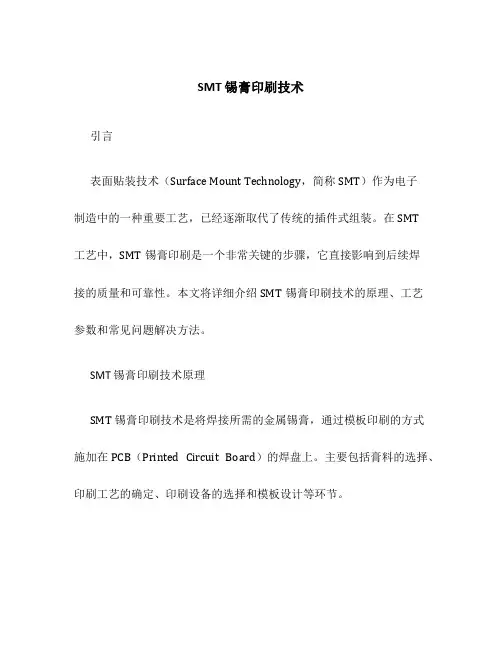 SMT 锡膏印刷技术

引言

表面贴装技术（Surface Mount Technology，简称 SMT）作为电子制造中的一种重要工艺，已经逐渐取代了传统的插件式组装。在 SMT 工艺中，SMT 锡膏印刷是一个非常关键的步骤，它直接影响到后续焊接的质量和可靠性。本文将详细介绍 SMT 锡膏印刷技术的原理、工艺参数和常见问题解决方法。

SMT 锡膏印刷技术原理

SMT 锡膏印刷技术是将焊接所需的金属锡膏，通过模板印刷的方式施加在 PCB（Printed Circuit Board）的焊盘上。主要包括膏料的选择、印刷工艺的确定、印刷设备的选择和模板设计等环节。